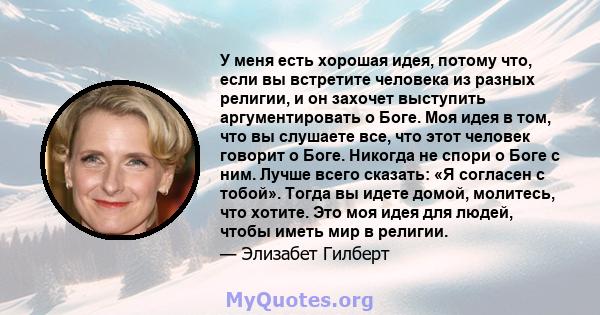 У меня есть хорошая идея, потому что, если вы встретите человека из разных религии, и он захочет выступить аргументировать о Боге. Моя идея в том, что вы слушаете все, что этот человек говорит о Боге. Никогда не спори о Боге с ним. Лучше всего сказать: «Я согласен с тобой». Тогда вы идете домой, молитесь, что хотите. Это моя идея для людей, чтобы иметь мир в религии.

— Элизабет Гилберт

MyQuotes.org